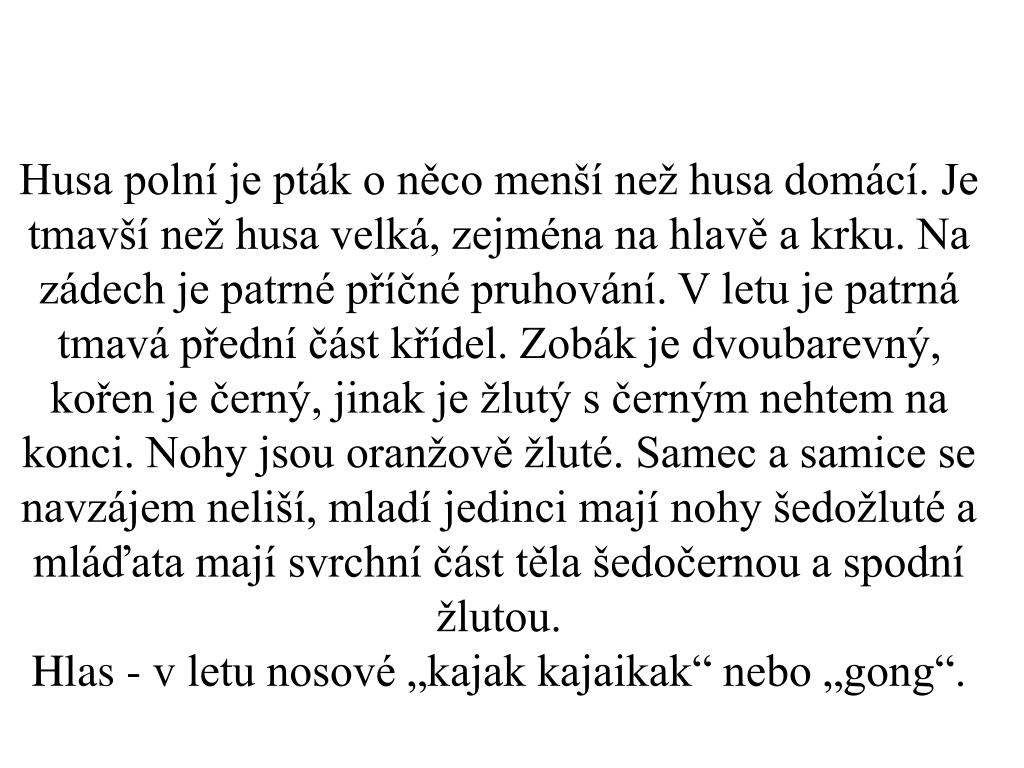 Husa polní je pták o něco menší než husa domácí. Je tmavší než husa velká, zejména na hlavě a krku. Na zádech je patrné příčné pruhování. V letu je patrná tmavá přední část křídel. Zobák je dvoubarevný, kořen je černý, jinak je žlutý s černým nehtem na konci. Nohy jsou oranžově žluté. Samec a samice se navzájem neliší, mladí jedinci mají nohy šedožluté a mláďata mají svrchní část těla šedočernou a spodní žlutou.
Hlas - v letu nosové „kajak kajaikak“ nebo „gong“.